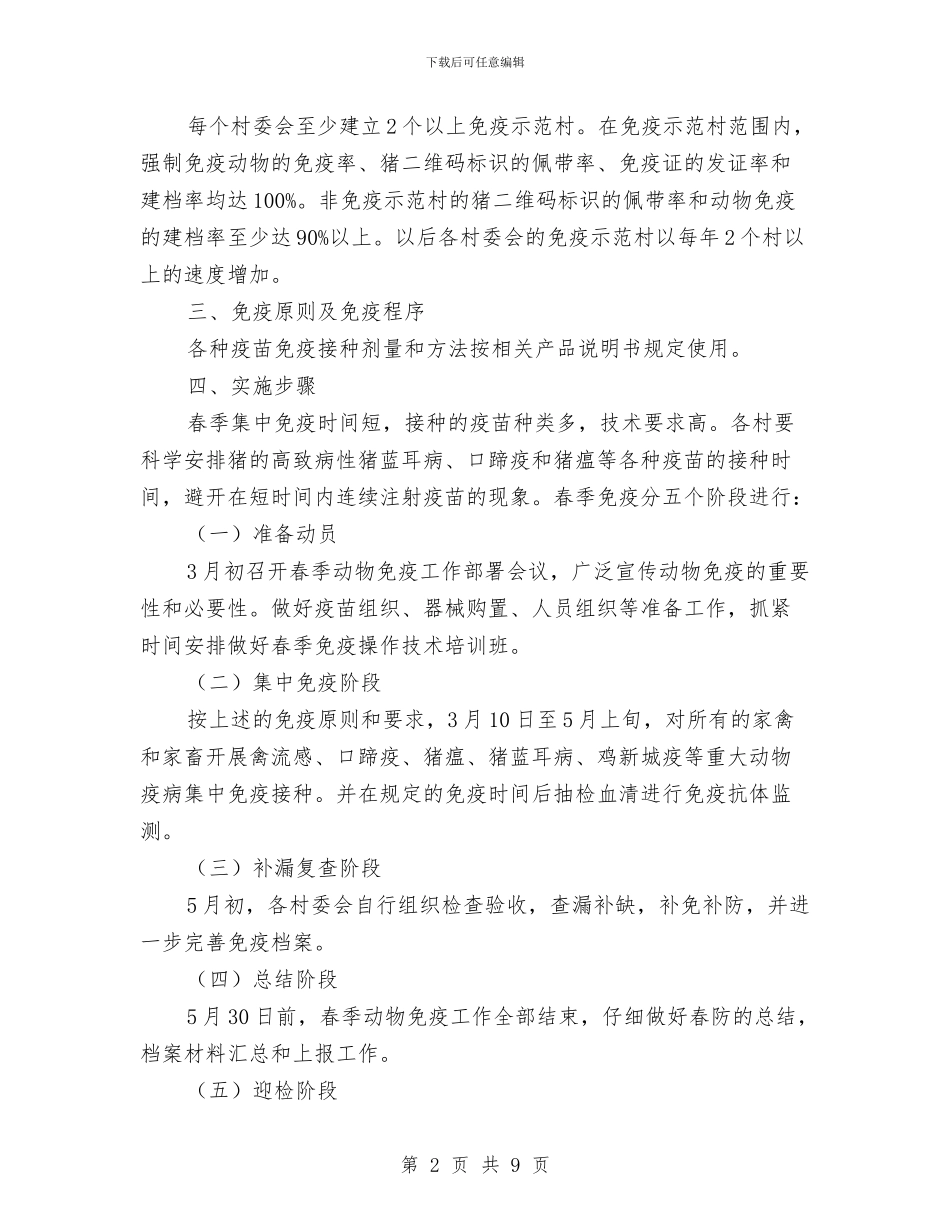 下载后可任意编辑

每个村委会至少建立2个以上免疫示范村。在免疫示范村范围内，强制免疫动物的免疫率、猪二维码标识的佩带率、免疫证的发证率和建档率均达100%。非免疫示范村的猪二维码标识的佩带率和动物免疫的建档率至少达90%以上。以后各村委会的免疫示范村以每年2个村以上的速度增加。

三、免疫原则及免疫程序

各种疫苗免疫接种剂量和方法按相关产品说明书规定使用。

四、实施步骤

春季集中免疫时间短，接种的疫苗种类多，技术要求高。各村要科学安排猪的高致病性猪蓝耳病、口蹄疫和猪瘟等各种疫苗的接种时间，避开在短时间内连续注射疫苗的现象。春季免疫分五个阶段进行：

（一）准备动员

3月初召开春季动物免疫工作部署会议，广泛宣传动物免疫的重要性和必要性。做好疫苗组织、器械购置、人员组织等准备工作，抓紧时间安排做好春季免疫操作技术培训班。

（二）集中免疫阶段

按上述的免疫原则和要求，3月10日至5月上旬，对所有的家禽和家畜开展禽流感、口蹄疫、猪瘟、猪蓝耳病、鸡新城疫等重大动物疫病集中免疫接种。并在规定的免疫时间后抽检血清进行免疫抗体监测。

（三）补漏复查阶段

5月初，各村委会自行组织检查验收，查漏补缺，补免补防，并进一步完善免疫档案。

（四）总结阶段

5月30日前，春季动物免疫工作全部结束，仔细做好春防的总结，档案材料汇总和上报工作。

（五）迎检阶段

第 2 页 共 9 页